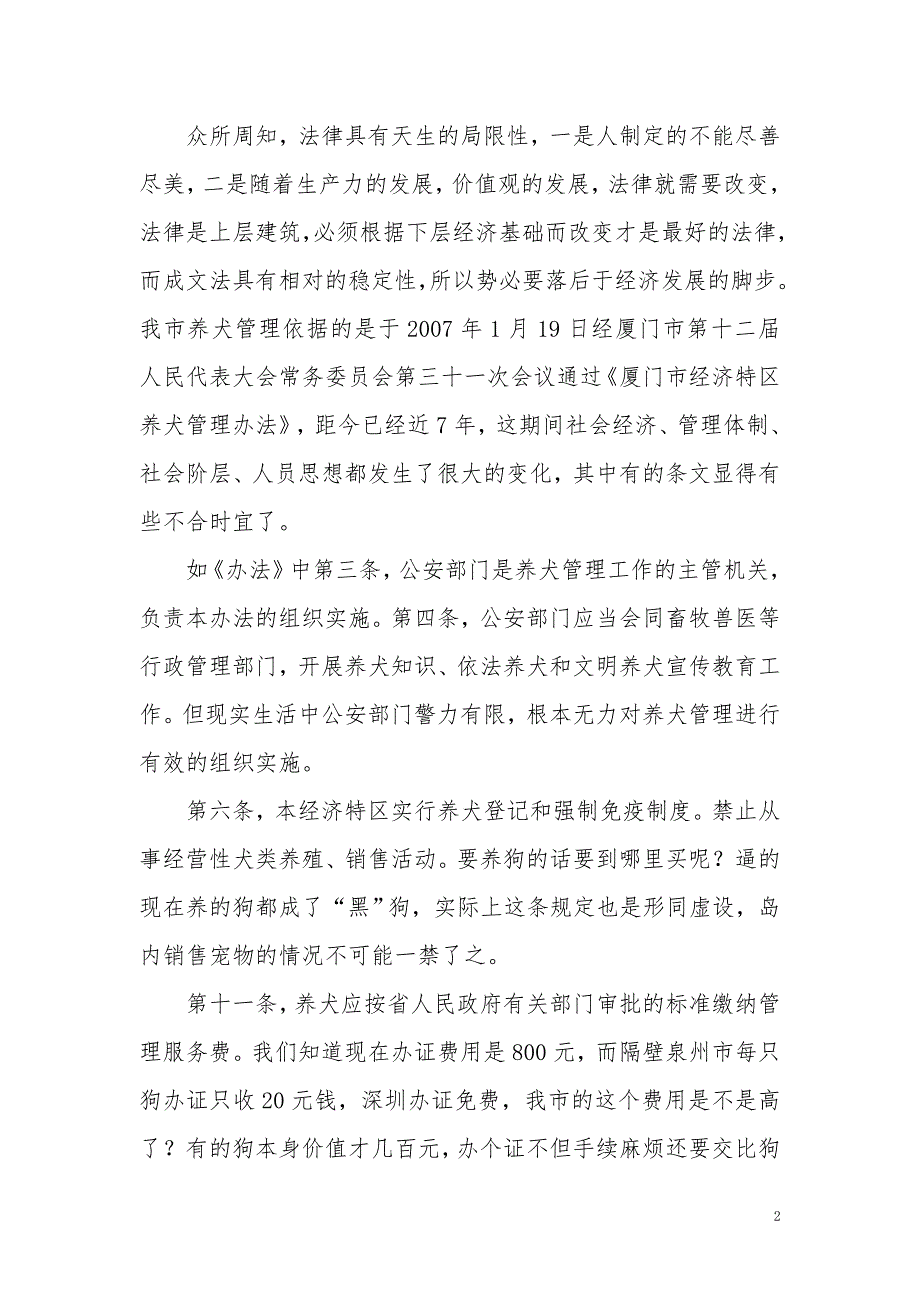 众所周知，法律具有天生的局限性，一是人制定的不能尽善尽美，二是随着生产力的发展，价值观的发展，法律就需要改变，法律是上层建筑，必须根据下层经济基础而改变才是最好的法律，而成文法具有相对的稳定性，所以势必要落后于经济发展的脚步。我市养犬管理依据的是于 2007 年 1 月 19 日经厦门市第十二届人民代表大会常务委员会第三十一次会议通过《厦门市经济特区养犬管理办法》，距今已经近 7 年，这期间社会经济、管理体制、社会阶层、人员思想都发生了很大的变化，其中有的条文显得有些不合时宜了。

如《办法》中第三条，公安部门是养犬管理工作的主管机关，负责本办法的组织实施。第四条，公安部门应当会同畜牧兽医等行政管理部门，开展养犬知识、依法养犬和文明养犬宣传教育工作。但现实生活中公安部门警力有限，根本无力对养犬管理进行有效的组织实施。

第六条，本经济特区实行养犬登记和强制免疫制度。禁止从事经营性犬类养殖、销售活动。要养狗的话要到哪里买呢？逼的现在养的狗都成了“黑”狗，实际上这条规定也是形同虚设，岛内销售宠物的情况不可能一禁了之。

第十一条，养犬应按省人民政府有关部门审批的标准缴纳管理服务费。我们知道现在办证费用是 800 元，而隔壁泉州市每只狗办证只收 20 元钱，深圳办证免费，我市的这个费用是不是高了？有的狗本身价值才几百元，办个证不但手续麻烦还要交比狗

2